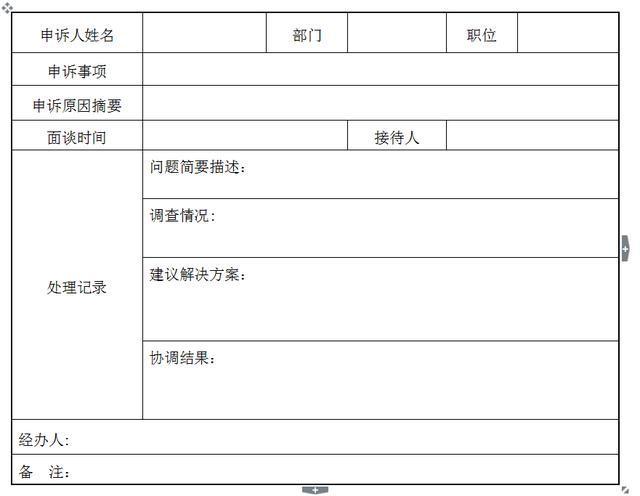 | 申诉人姓名 | | 部门 | | 职位 | |
|---|---|---|---|---|---|
| 申诉事项 | | | | | |
| 申诉原因摘要 | | | | | |
| 面谈时间 | | | 接待人 | | |
| 处理记录 | 问题简要描述： | | | | |
| | 调查情况： | | | | |
| | 建议解决方案： | | | | |
| | 协调结果： | | | | |
| 经办人: | | | | | |
| 备　注： | | | | | |